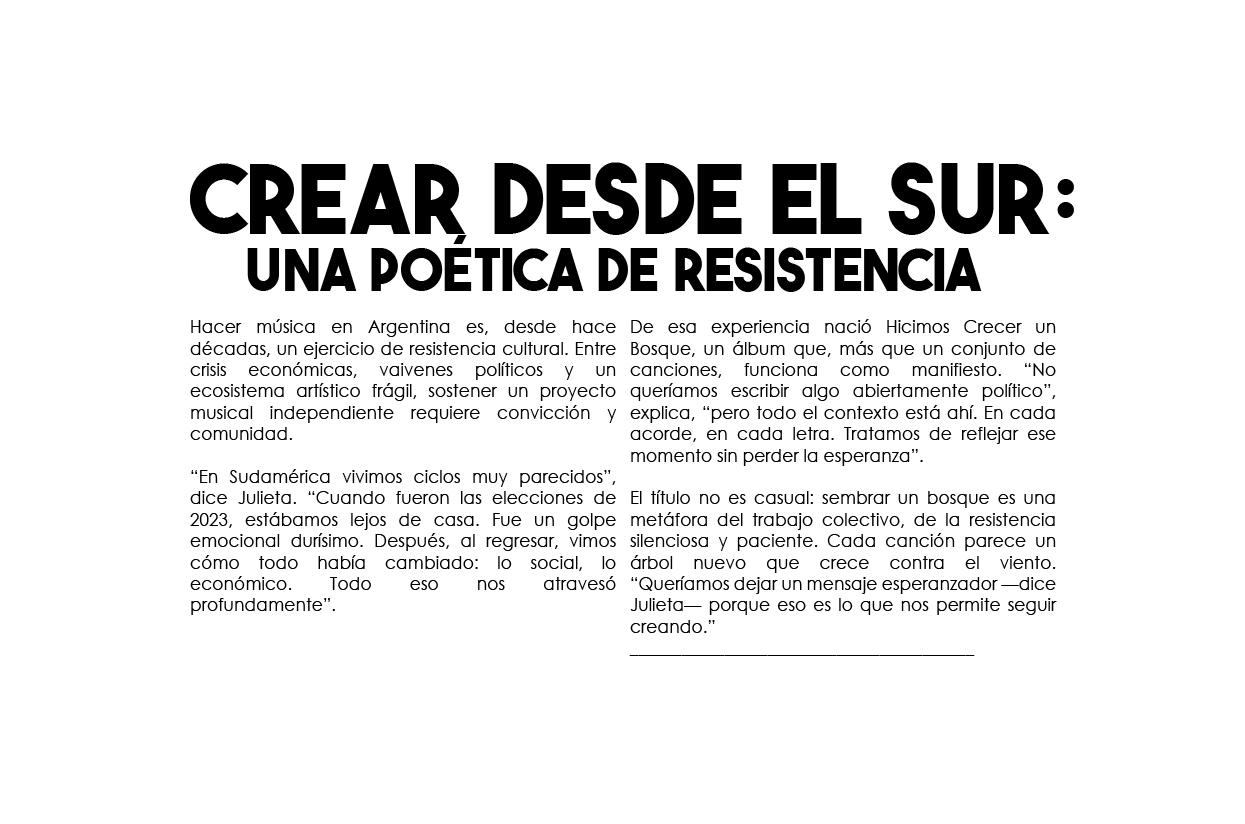 CREAR DESDE EL SUR:
UNA POÉTICA DE RESISTENCIA

Hacer música en Argentina es, desde hace décadas, un ejercicio de resistencia cultural. Entre crisis económicas, vaivenes políticos y un ecosistema artístico frágil, sostener un proyecto musical independiente requiere convicción y comunidad.

“En Sudamérica vivimos ciclos muy parecidos”, dice Julieta. “Cuando fueron las elecciones de 2023, estábamos lejos de casa. Fue un golpe emocional durísimo. Después, al regresar, vimos cómo todo había cambiado: lo social, lo económico. Todo eso nos atravesó profundamente”.

De esa experiencia nació Hicimos Crecer un Bosque, un álbum que, más que un conjunto de canciones, funciona como manifiesto. “No queríamos escribir algo abiertamente político”, explica, “pero todo el contexto está ahí. En cada acorde, en cada letra. Tratamos de reflejar ese momento sin perder la esperanza”.

El título no es casual: sembrar un bosque es una metáfora del trabajo colectivo, de la resistencia silenciosa y paciente. Cada canción parece un árbol nuevo que crece contra el viento. “Queríamos dejar un mensaje esperanzador —dice Julieta— porque eso es lo que nos permite seguir creando.”